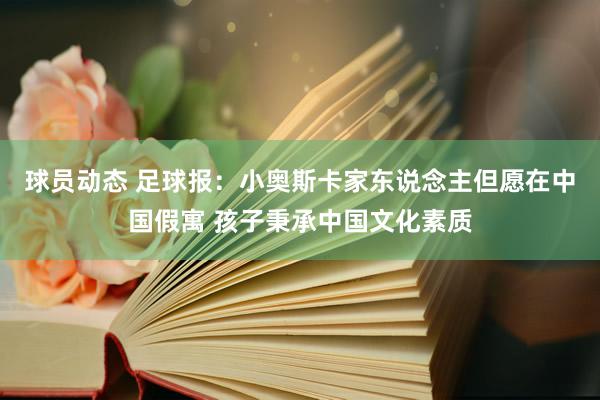 球员动态 足球报：小奥斯卡家东说念主但愿在中国假寓 孩子秉承中国文化素质